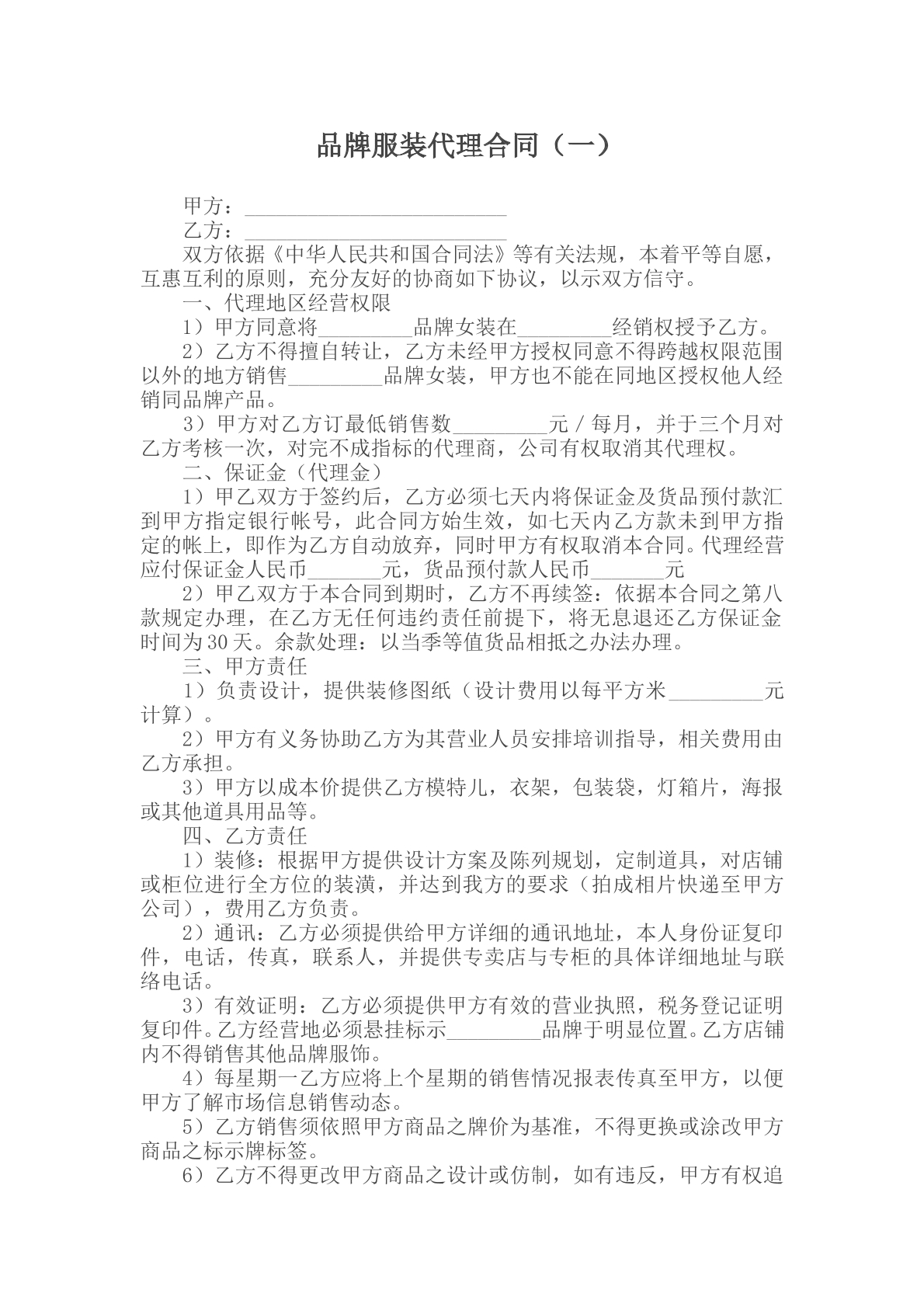 品牌服装代理合同（一）

甲方：____

乙方：____

双方依据《中华人民共和国合同法》等有关法规，本着平等自愿，互惠互利的原则，充分友好的协商如下协议，以示双方信守。

一、代理地区经营权限

1）甲方同意将____品牌女装在____经销权授予乙方。

2）乙方不得擅自转让，乙方未经甲方授权同意不得跨越权限范围以外的地方销售____品牌女装，甲方也不能在同地区授权他人经销同品牌产品。

3）甲方对乙方订最低销售数____元/每月，并于三个月对乙方考核一次，对完不成指标的代理商，公司有权取消其代理权。

二、保证金（代理金）

1）甲乙双方于签约后，乙方必须七天内将保证金及货品预付款汇到甲方指定银行帐号，此合同方始生效，如七天内乙方款未到甲方指定的帐上，即作为乙方自动放弃，同时甲方有权取消本合同。代理经营应付保证金人民币____元，货品预付款人民币____元

2）甲乙双方于本合同到期时，乙方不再续签：依据本合同之第八款规定办理，在乙方无任何违约责任前提下，将无息退还乙方保证金时间为30天。余款处理：以当季等值货品相抵之办法办理。

三、甲方责任

1）负责设计，提供装修图纸（设计费用以每平方米____元计算）。

2）甲方有义务协助乙方为其营业人员安排培训指导，相关费用由乙方承担。

3）甲方以成本价提供乙方模特儿，衣架，包装袋，灯箱片，海报或其他道具用品等。

四、乙方责任

1）装修：根据甲方提供设计方案及陈列规划，定制道具，对店铺或柜位进行全方位的装潢，并达到我方的要求（拍成相片快递至甲方公司），费用乙方负责。

2）通讯：乙方必须提供给甲方详细的通讯地址，本人身份证复印件，电话，传真，联系人，并提供专卖店与专柜的具体详细地址与联络电话。

3）有效证明：乙方必须提供甲方有效的营业执照，税务登记证明复印件。乙方经营地必须悬挂标示____品牌于明显位置。乙方店铺内不得销售其他品牌服饰。

4）每星期一乙方应将上个星期的销售情况报表传真至甲方，以便甲方了解市场信息销售动态。

5）乙方销售须依照甲方商品之牌价为基准，不得更换或涂改甲方商品之标示牌标签。

6）乙方不得更改甲方商品之设计或仿制，如有违反，甲方有权追